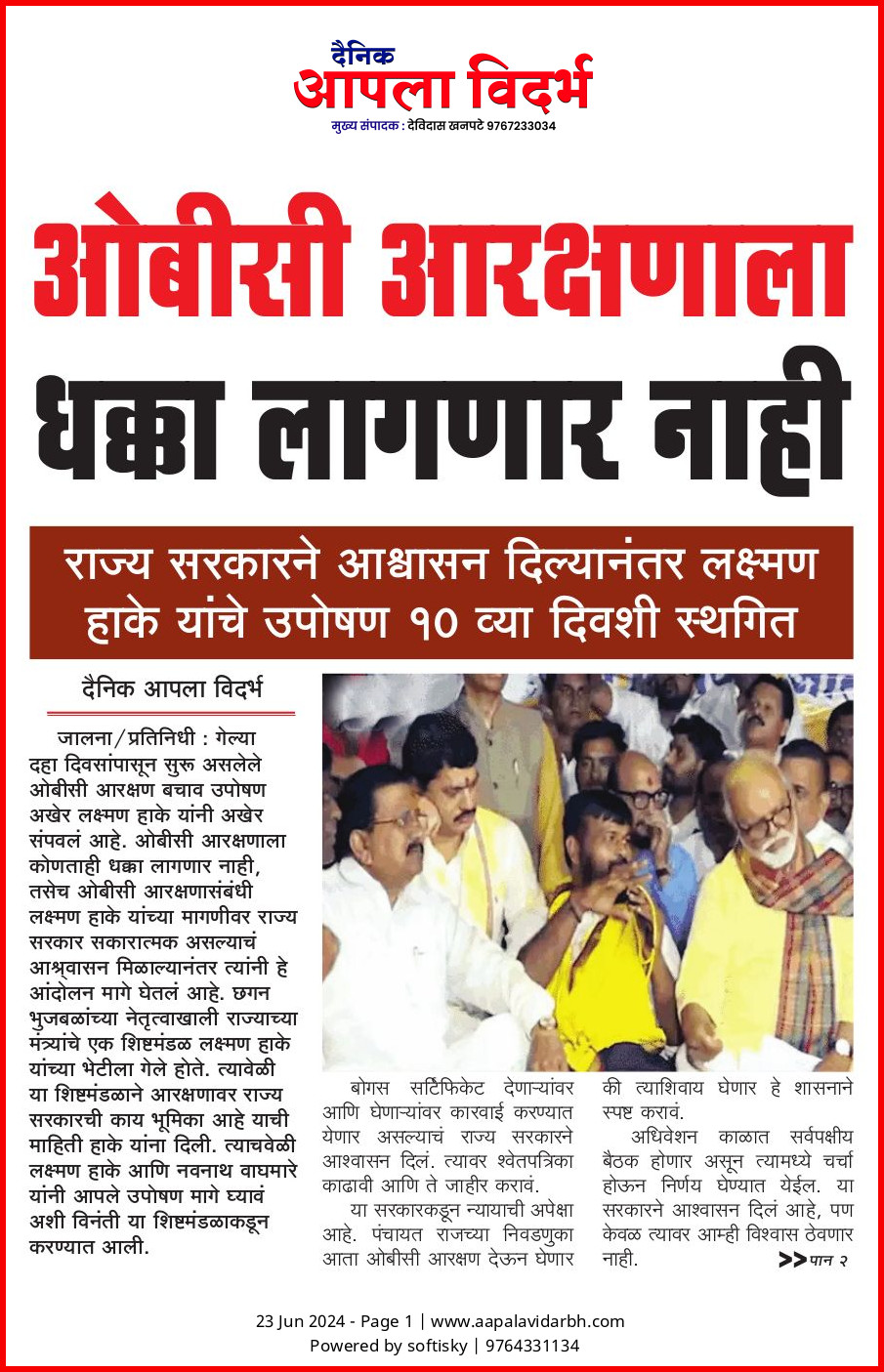 दैनिक
आपला विदर्भ
मुख्य संपादक : देविदास खनपटे 9767233034

ओबीसी आरक्षणाला धक्का लागणार नाही

राज्य सरकारने आश्वासन दिल्यानंतर लक्ष्मण हाके यांचे उपोषण १० व्या दिवशी स्थगित

दैनिक आपला विदर्भ

जालना/प्रतिनिधी : गेल्या दहा दिवसांपासून सुरू असलेले ओबीसी आरक्षण बचाव उपोषण अखेर लक्ष्मण हाके यांनी अखेर संपवलं आहे. ओबीसी आरक्षणाला कोणताही धक्का लागणार नाही, तसेच ओबीसी आरक्षणासंबंधी लक्ष्मण हाके यांच्या मागणीवर राज्य सरकार सकारात्मक असल्याचं आश्र्वासन मिळाल्यानंतर त्यांनी हे आंदोलन मागे घेतलं आहे. छगन भुजबळांच्या नेतृत्वाखाली राज्याच्या मंत्र्यांचे एक शिष्टमंडळ लक्ष्मण हाके यांच्या भेटीला गेले होते. त्यावेळी या शिष्टमंडळाने आरक्षणावर राज्य सरकारची काय भूमिका आहे याची माहिती हाके यांना दिली. त्याचवेळी लक्ष्मण हाके आणि नवनाथ वाघमारे यांनी आपले उपोषण मागे घ्यावं अशी विनंती या शिष्टमंडळाकडून करण्यात आली.

बोगस सर्टिफिकेट देणाऱ्यांवर आणि घेणाऱ्यांवर कारवाई करण्यात येणार असल्याचं राज्य सरकारने आश्वासन दिलं. त्यावर श्वेतपत्रिका काढावी आणि ते जाहीर करावं.

या सरकारकडून न्यायाची अपेक्षा आहे. पंचायत राजच्या निवडणुका आता ओबीसी आरक्षण देऊन घेणार की त्याशिवाय घेणार हे शासनाने स्पष्ट करावं.

अधिवेशन काळात सर्वपक्षीय बैठक होणार असून त्यामध्ये चर्चा होऊन निर्णय घेण्यात येईल. या सरकारने आश्वासन दिलं आहे, पण केवळ त्यावर आम्ही विश्वास ठेवणार नाही.

>> पान २

23 Jun 2024 - Page 1 | www.aapalavidarbh.com
Powered by softisky | 9764331134